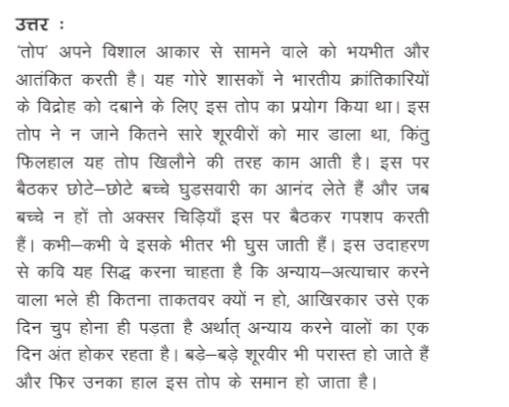 उत्तर :

'तोप' अपने विशाल आकार से सामने वाले को भयभीत और आतंकित करती है। यह गोरे शासकों ने भारतीय क्रांतिकारियों के विद्रोह को दबाने के लिए इस तोप का प्रयोग किया था। इस तोप ने न जाने कितने सारे शूरवीरों को मार डाला था, किंतु फिलहाल यह तोप खिलौने की तरह काम आती है। इस पर बैठकर छोटे–छोटे बच्चे घुड़सवारी का आनंद लेते हैं और जब बच्चे न हों तो अक्सर चिड़ियाँ इस पर बैठकर गपशप करती हैं। कभी–कभी वे इसके भीतर भी घुस जाती हैं। इस उदाहरण से कवि यह सिद्ध करना चाहता है कि अन्याय–अत्याचार करने वाला भले ही कितना ताकतवर क्यों न हो, आखिरकार उसे एक दिन चुप होना ही पड़ता है अर्थात् अन्याय करने वालों का एक दिन अंत होकर रहता है। बड़े–बड़े शूरवीर भी परास्त हो जाते हैं और फिर उनका हाल इस तोप के समान हो जाता है।